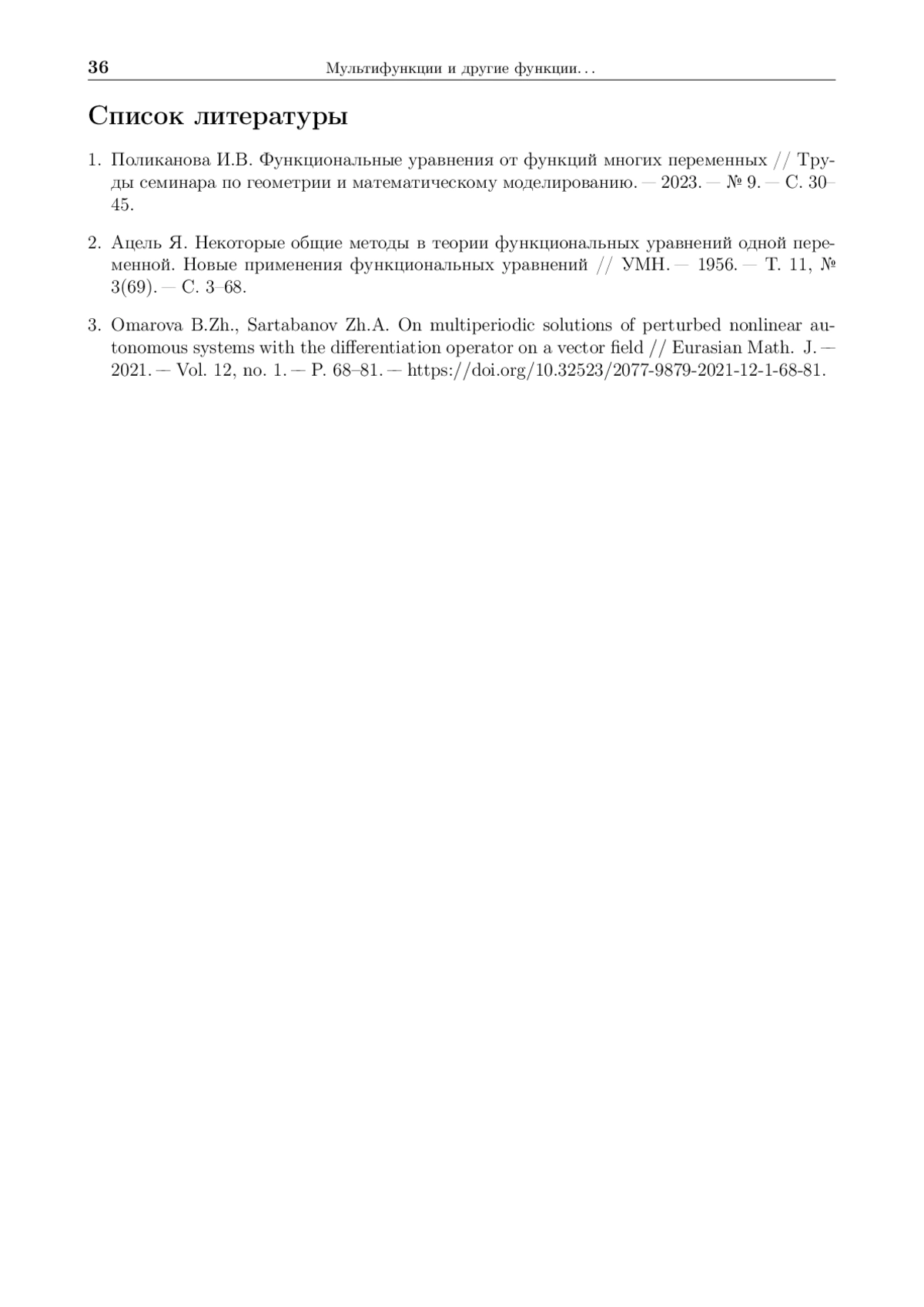 36 Мультифункции и другие функции. . .

Список литературы

1. Поликанова И.В. Функциональные уравнения от функций многих переменных // Труды семинара по геометрии и математическому моделированию. — 2023. — № 9. — С. 30–45.

2. Ацель Я. Некоторые общие методы в теории функциональных уравнений одной переменной. Новые применения функциональных уравнений // УМН. — 1956. — Т. 11, № 3(69). — С. 3–68.

3. Omarova B.Zh., Sartabanov Zh.A. On multiperiodic solutions of perturbed nonlinear autonomous systems with the differentiation operator on a vector field // Eurasian Math. J. — 2021. — Vol. 12, no. 1. — P. 68–81. — https://doi.org/10.32523/2077-9879-2021-12-1-68-81.